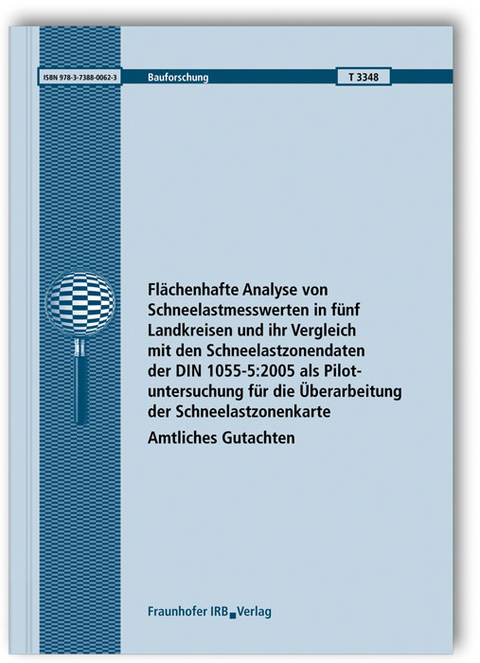 ISBN 978-3-7388-0062-3

Bauforschung

T 3348

Flächenhafte Analyse von Schneelastmesswerten in fünf Landkreisen und ihr Vergleich mit den Schneelastzonendaten der DIN 1055-5:2005 als Pilotuntersuchung für die Überarbeitung der Schneelastzonenkarte

Amtliches Gutachten

Fraunhofer IRB Verlag